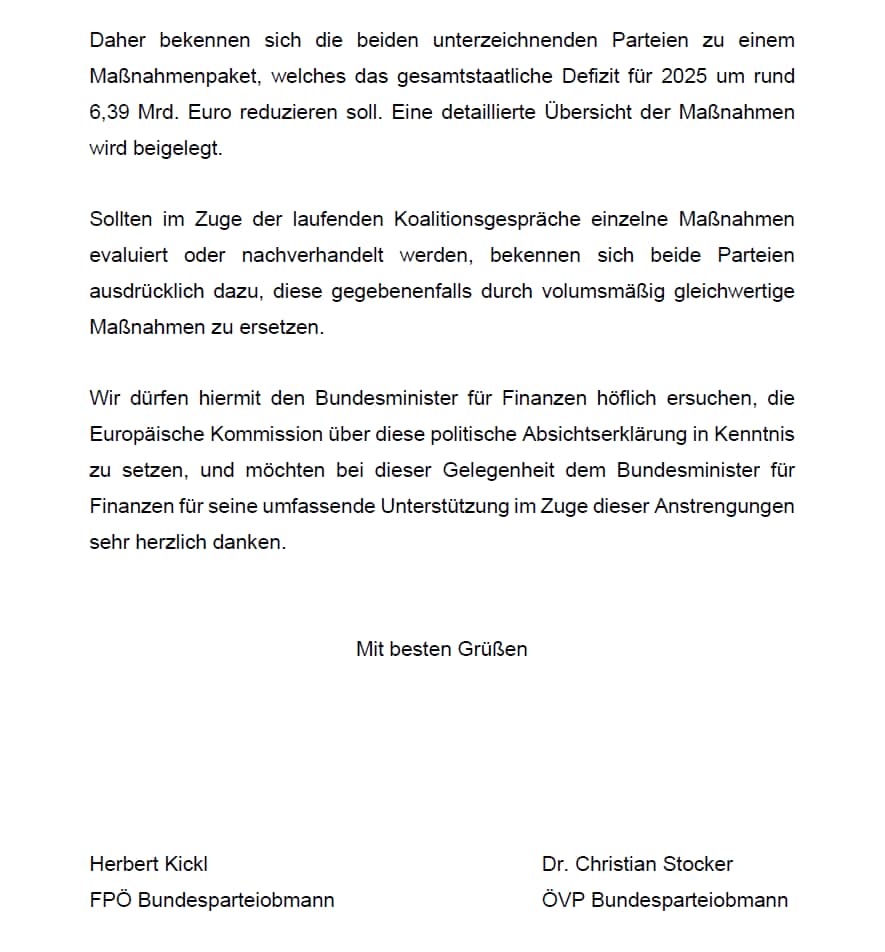 Daher bekennen sich die beiden unterzeichnenden Parteien zu einem Maßnahmenpaket, welches das gesamtstaatliche Defizit für 2025 um rund 6,39 Mrd. Euro reduzieren soll. Eine detaillierte Übersicht der Maßnahmen wird beigelegt.

Sollten im Zuge der laufenden Koalitionsgespräche einzelne Maßnahmen evaluiert oder nachverhandelt werden, bekennen sich beide Parteien ausdrücklich dazu, diese gegebenenfalls durch volumsmäßig gleichwertige Maßnahmen zu ersetzen.

Wir dürfen hiermit den Bundesminister für Finanzen höflich ersuchen, die Europäische Kommission über diese politische Absichtserklärung in Kenntnis zu setzen, und möchten bei dieser Gelegenheit dem Bundesminister für Finanzen für seine umfassende Unterstützung im Zuge dieser Anstrengungen sehr herzlich danken.

Mit besten Grüßen

Herbert Kickl
FPÖ Bundesparteiobmann

Dr. Christian Stocker
ÖVP Bundesparteiobmann